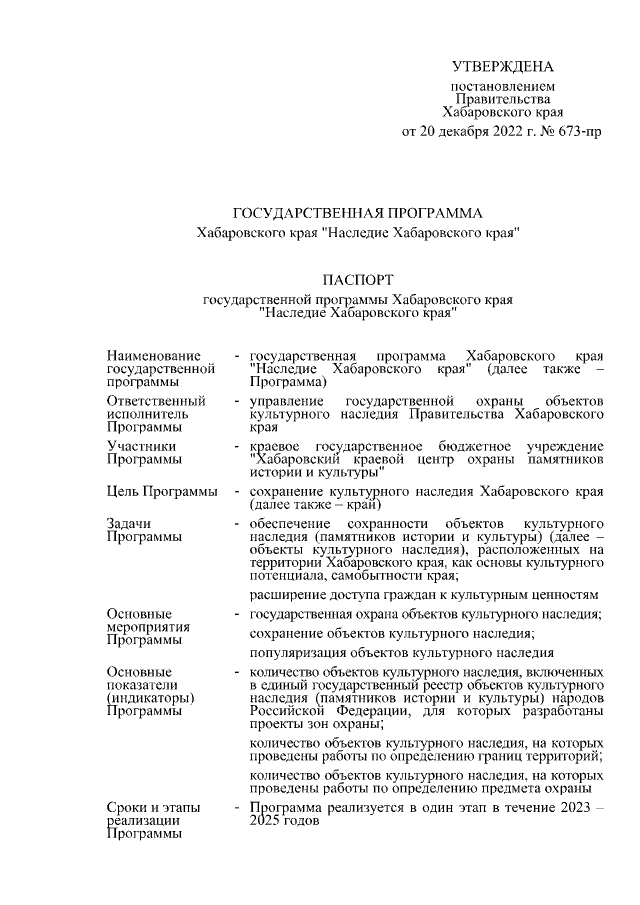 УТВЕРЖДЕНА

постановлением Правительства Хабаровского края от 20 декабря 2022 г. № 673-пр

ГОСУДАРСТВЕННАЯ ПРОГРАММА
Хабаровского края "Наследие Хабаровского края"

ПАСПОРТ
государственной программы Хабаровского края "Наследие Хабаровского края"

| | | |
|---|---|---|
| Наименование государственной программы | - | государственная программа Хабаровского края "Наследие Хабаровского края" (далее также – Программа) |
| Ответственный исполнитель Программы | - | управление государственной охраны объектов культурного наследия Правительства Хабаровского края |
| Участники Программы | - | краевое государственное бюджетное учреждение "Хабаровский краевой центр охраны памятников истории и культуры" |
| Цель Программы | - | сохранение культурного наследия Хабаровского края (далее также – край) |
| Задачи Программы | - | обеспечение сохранности объектов культурного наследия (памятников истории и культуры) (далее – объекты культурного наследия), расположенных на территории Хабаровского края, как основы культурного потенциала, самобытности края; расширение доступа граждан к культурным ценностям |
| Основные мероприятия Программы | - | государственная охрана объектов культурного наследия; сохранение объектов культурного наследия; популяризация объектов культурного наследия |
| Основные показатели (индикаторы) Программы | - | количество объектов культурного наследия, включенных в единый государственный реестр объектов культурного наследия (памятников истории и культуры) народов Российской Федерации, для которых разработаны проекты зон охраны; количество объектов культурного наследия, на которых проведены работы по определению границ территорий; количество объектов культурного наследия, на которых проведены работы по определению предмета охраны |
| Сроки и этапы реализации Программы | - | Программа реализуется в один этап в течение 2023 – 2025 годов |